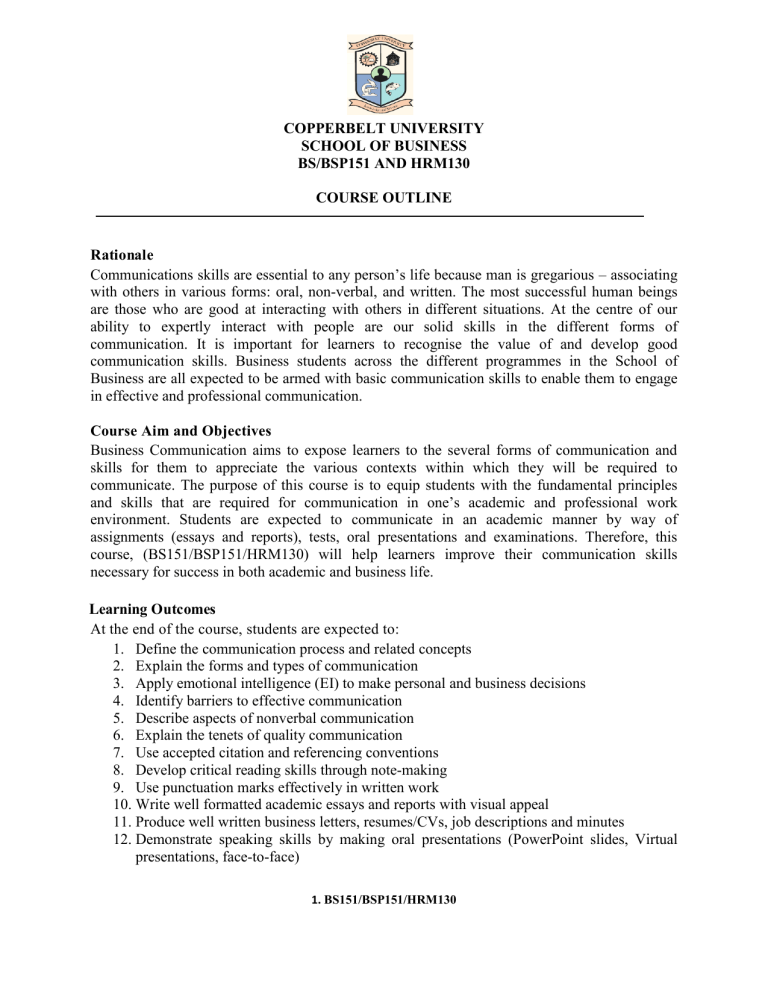 COPPERBELT UNIVERSITY
SCHOOL OF BUSINESS
BS/BSP151 AND HRM130

COURSE OUTLINE

Rationale
Communications skills are essential to any person's life because man is gregarious – associating with others in various forms: oral, non-verbal, and written. The most successful human beings are those who are good at interacting with others in different situations. At the centre of our ability to expertly interact with people are our solid skills in the different forms of communication. It is important for learners to recognise the value of and develop good communication skills. Business students across the different programmes in the School of Business are all expected to be armed with basic communication skills to enable them to engage in effective and professional communication.

Course Aim and Objectives
Business Communication aims to expose learners to the several forms of communication and skills for them to appreciate the various contexts within which they will be required to communicate. The purpose of this course is to equip students with the fundamental principles and skills that are required for communication in one's academic and professional work environment. Students are expected to communicate in an academic manner by way of assignments (essays and reports), tests, oral presentations and examinations. Therefore, this course, (BS151/BSP151/HRM130) will help learners improve their communication skills necessary for success in both academic and business life.

Learning Outcomes
At the end of the course, students are expected to:
1. Define the communication process and related concepts
2. Explain the forms and types of communication
3. Apply emotional intelligence (EI) to make personal and business decisions
4. Identify barriers to effective communication
5. Describe aspects of nonverbal communication
6. Explain the tenets of quality communication
7. Use accepted citation and referencing conventions
8. Develop critical reading skills through note-making
9. Use punctuation marks effectively in written work
10. Write well formatted academic essays and reports with visual appeal
11. Produce well written business letters, resumes/CVs, job descriptions and minutes
12. Demonstrate speaking skills by making oral presentations (PowerPoint slides, Virtual presentations, face-to-face)

1. BS151/BSP151/HRM130